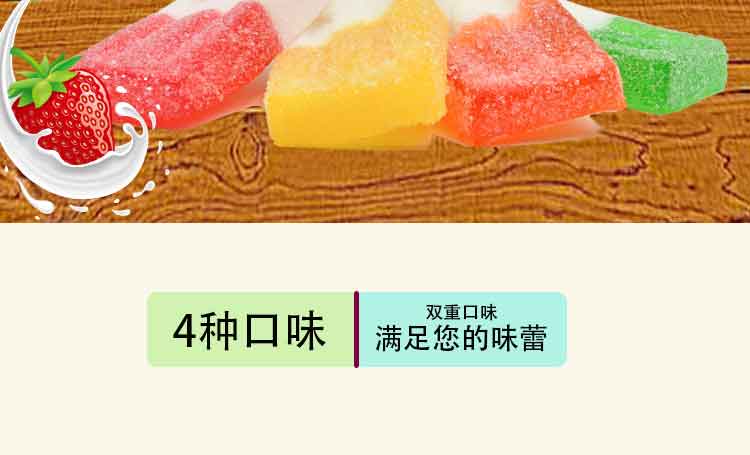 4种口味

双重口味
满足您的味蕾